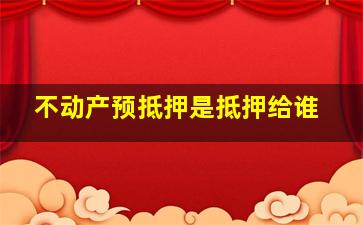 不动产预抵押是抵押给谁